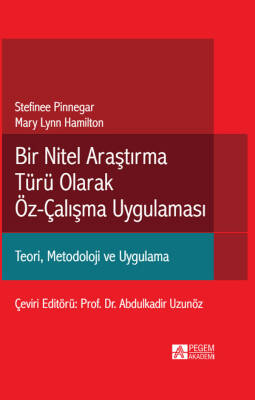 Stefinee Pinnegar
Mary Lynn Hamilton

Bir Nitel Araştırma Türü Olarak Öz-Çalışma Uygulaması

Teori, Metodoloji ve Uygulama

Çeviri Editörü: Prof. Dr. Abdulkadir Uzunöz

PEGEM AKADEMİ